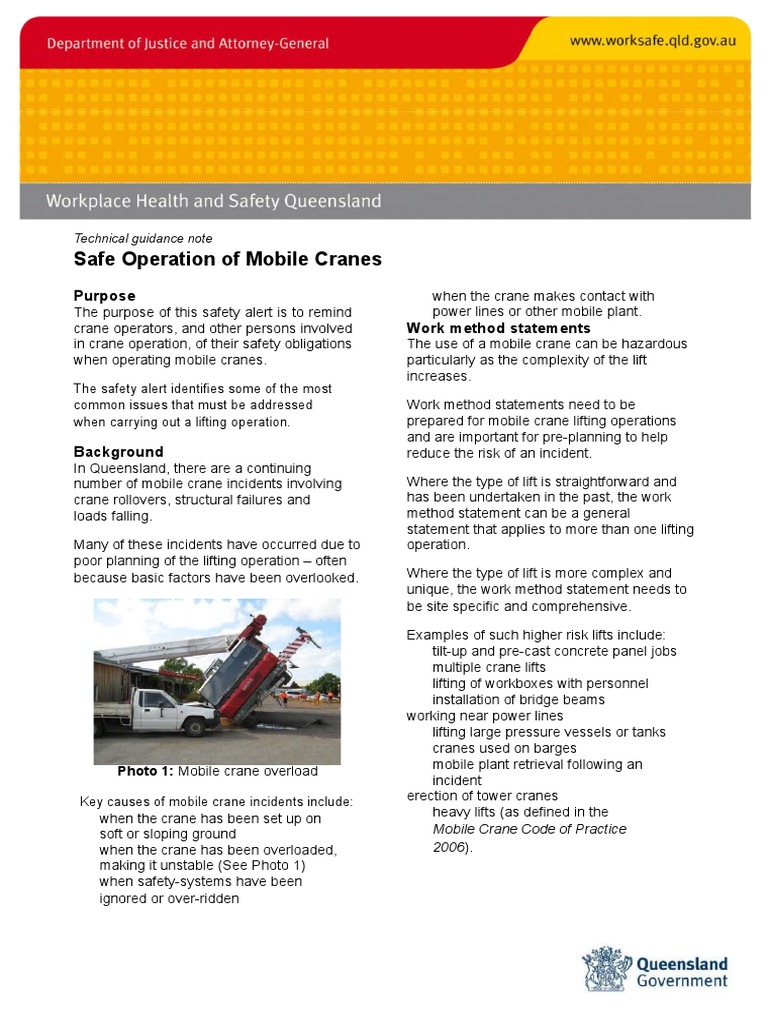 Department of Justice and Attorney-General

www.worksafe.qld.gov.au

Workplace Health and Safety Queensland

Technical guidance note

Safe Operation of Mobile Cranes

Purpose
The purpose of this safety alert is to remind crane operators, and other persons involved in crane operation, of their safety obligations when operating mobile cranes.

The safety alert identifies some of the most common issues that must be addressed when carrying out a lifting operation.

Background
In Queensland, there are a continuing number of mobile crane incidents involving crane rollovers, structural failures and loads falling.

Many of these incidents have occurred due to poor planning of the lifting operation – often because basic factors have been overlooked.

Photo 1: Mobile crane overload

Key causes of mobile crane incidents include:
when the crane has been set up on soft or sloping ground
when the crane has been overloaded, making it unstable (See Photo 1)
when safety-systems have been ignored or over-ridden
when the crane makes contact with power lines or other mobile plant.

Work method statements
The use of a mobile crane can be hazardous particularly as the complexity of the lift increases.

Work method statements need to be prepared for mobile crane lifting operations and are important for pre-planning to help reduce the risk of an incident.

Where the type of lift is straightforward and has been undertaken in the past, the work method statement can be a general statement that applies to more than one lifting operation.

Where the type of lift is more complex and unique, the work method statement needs to be site specific and comprehensive.

Examples of such higher risk lifts include:
tilt-up and pre-cast concrete panel jobs
multiple crane lifts
lifting of workboxes with personnel
installation of bridge beams
working near power lines
lifting large pressure vessels or tanks
cranes used on barges
mobile plant retrieval following an incident
erection of tower cranes
heavy lifts (as defined in the Mobile Crane Code of Practice 2006).

Queensland Government